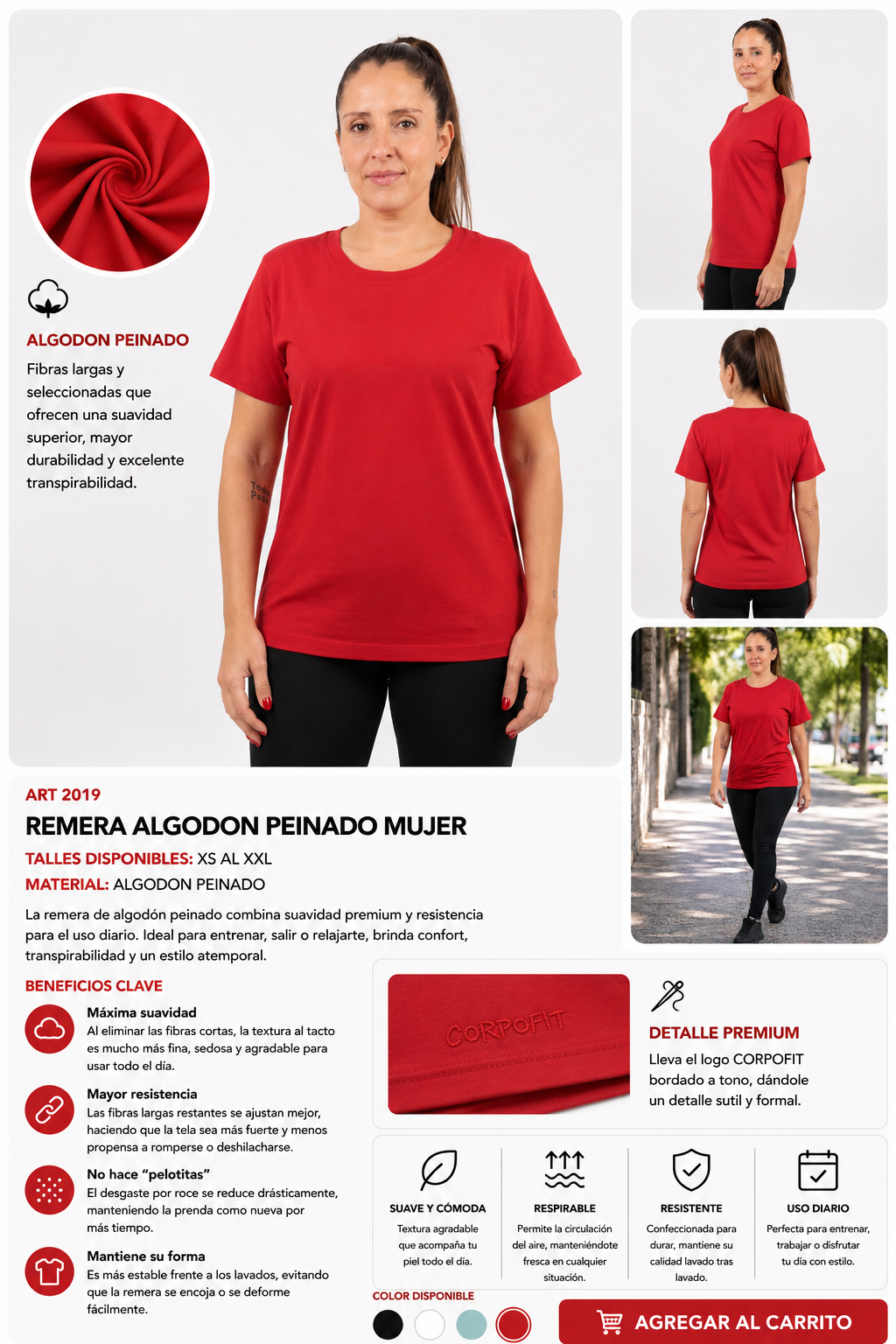 ALGODON PEINADO

Fibras largas y seleccionadas que ofrecen una suavidad superior, mayor durabilidad y excelente transpirabilidad.

ART 2019

REMERA ALGODON PEINADO MUJER

TALLES DISPONIBLES: XS AL XXL

MATERIAL: ALGODON PEINADO

La remera de algodón peinado combina suavidad premium y resistencia para el uso diario. Ideal para entrenar, salir o relajarte, brinda confort, transpirabilidad y un estilo atemporal.

BENEFICIOS CLAVE

Máxima suavidad
Al eliminar las fibras cortas, la textura al tacto es mucho más fina, sedosa y agradable para usar todo el día.

Mayor resistencia
Las fibras largas restantes se ajustan mejor, haciendo que la tela sea más fuerte y menos propensa a romperse o deshilacharse.

No hace "pelotitas"
El desgaste por roce se reduce drásticamente, manteniendo la prenda como nueva por más tiempo.

Mantiene su forma
Es más estable frente a los lavados, evitando que la remera se encoja o se deforme fácilmente.

CORPOFIT

DETALLE PREMIUM
Lleva el logo CORPOFIT bordado a tono, dándole un detalle sutil y formal.

SUAVE Y CÓMODA
Textura agradable que acompaña tu piel todo el día.

RESPIRABLE
Permite la circulación del aire, manteniéndote fresca en cualquier situación.

RESISTENTE
Confeccionada para durar, mantiene su calidad lavado tras lavado.

USO DIARIO
Perfecta para entrenar, trabajar o disfrutar tu día con estilo.

COLOR DISPONIBLE

AGREGAR AL CARRITO